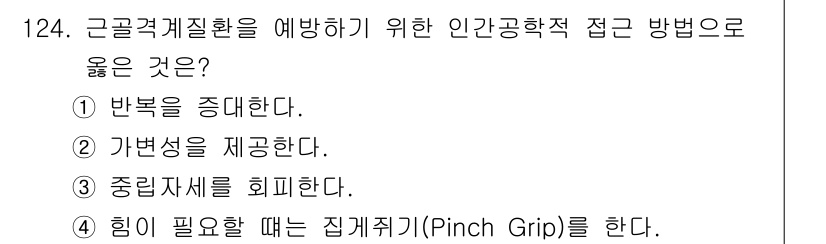 124. 근골격계질환을 예방하기 위한 인간공학적 접근 방법으로 옳은 것은?

① 반복을 증대한다.
② 가변성을 제공한다.
③ 중립자세를 회피한다.
④ 힘이 필요할 때는 집게쥐기(Pinch Grip)를 한다.